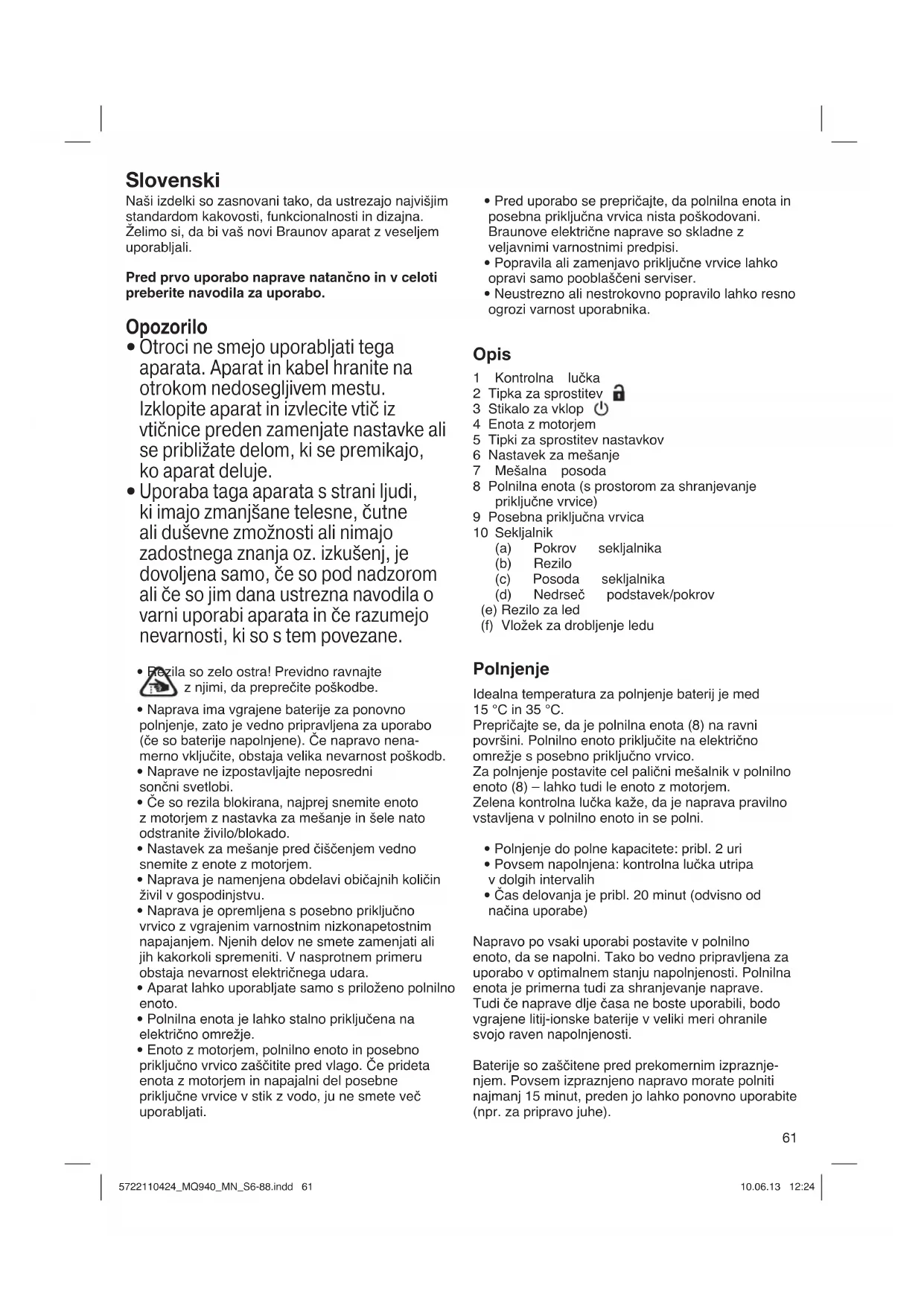 Slovenski
Naši izdelki so zasnovani tako, da ustrezajo najvišjim standardom kakovosti, funkcionalnosti in dizajna. Želimo si, da bi vaš novi Braunov aparat z veseljem uporabljali.

Pred prvo uporabo naprave natančno in v celoti preberite navodila za uporabo.

Opozorilo
• Otroci ne smejo uporabljati tega aparata. Aparat in kabel hranite na otrokom nedosegljivem mestu. Izklopite aparat in izvlecite vtič iz vtičnice preden zamenjate nastavke ali se približate delom, ki se premikajo, ko aparat deluje.
• Uporaba taga aparata s strani ljudi, ki imajo zmanjšane telesne, čutne ali duševne zmožnosti ali nimajo zadostnega znanja oz. izkušenj, je dovoljena samo, če so pod nadzorom ali če so jim dana ustrezna navodila o varni uporabi aparata in če razumejo nevarnosti, ki so s tem povezane.

• Rezila so zelo ostra! Previdno ravnajte z njimi, da preprečite poškodbe.
• Naprava ima vgrajene baterije za ponovno polnjenje, zato je vedno pripravljena za uporabo (če so baterije napolnjene). Če napravo nenamerno vključite, obstaja velika nevarnost poškodb.
• Naprave ne izpostavljajte neposredni sončni svetlobi.
• Če so rezila blokirana, najprej snemite enoto z motorjem z nastavka za mešanje in šele nato odstranite živilo/blokado.
• Nastavek za mešanje pred čiščenjem vedno snemite z enote z motorjem.
• Naprava je namenjena obdelavi običajnih količin živil v gospodinjstvu.
• Naprava je opremljena s posebno priključno vrvico z vgrajenim varnostnim nizkonapetostnim napajanjem. Njenih delov ne smete zamenjati ali jih kakorkoli spremeniti. V nasprotnem primeru obstaja nevarnost električnega udara.
• Aparat lahko uporabljate samo s priloženo polnilno enoto.
• Polnilna enota je lahko stalno priključena na električno omrežje.
• Enoto z motorjem, polnilno enoto in posebno priključno vrvico zaščitite pred vlago. Če prideta enota z motorjem in napajalni del posebne priključne vrvice v stik z vodo, ju ne smete več uporabljati.

• Pred uporabo se prepričajte, da polnilna enota in posebna priključna vrvica nista poškodovani. Braunove električne naprave so skladne z veljavnimi varnostnimi predpisi.
• Popravila ali zamenjavo priključne vrvice lahko opravi samo pooblaščeni serviser.
• Neustrezno ali nestrokovno popravilo lahko resno ogrozi varnost uporabnika.

Opis
1 Kontrolna lučka
2 Tipka za sprostitev
3 Stikalo za vklop
4 Enota z motorjem
5 Tipki za sprostitev nastavkov
6 Nastavek za mešanje
7 Mešalna posoda
8 Polnilna enota (s prostorom za shranjevanje priključne vrvice)
9 Posebna priključna vrvica
10 Sekljalnik
(a) Pokrov sekljalnika
(b) Rezilo
(c) Posoda sekljalnika
(d) Nedrseč podstavek/pokrov
(e) Rezilo za led
(f) Vložek za drobljenje ledu

Polnjenje
Idealna temperatura za polnjenje baterij je med 15 °C in 35 °C.
Prepričajte se, da je polnilna enota (8) na ravni površini. Polnilno enoto priključite na električno omrežje s posebno priključno vrvico.
Za polnjenje postavite cel palični mešalnik v polnilno enoto (8) – lahko tudi le enoto z motorjem.
Zelena kontrolna lučka kaže, da je naprava pravilno vstavljena v polnilno enoto in se polni.

• Polnjenje do polne kapacitete: pribl. 2 uri
• Povsem napolnjena: kontrolna lučka utripa v dolgih intervalih
• Čas delovanja je pribl. 20 minut (odvisno od načina uporabe)

Napravo po vsaki uporabi postavite v polnilno enoto, da se napolni. Tako bo vedno pripravljena za uporabo v optimalnem stanju napolnjenosti. Polnilna enota je primerna tudi za shranjevanje naprave. Tudi če naprave dlje časa ne boste uporabili, bodo vgrajene litij-ionske baterije v veliki meri ohranile svojo raven napolnjenosti.

Baterije so zaščitene pred prekomernim izpraznjenjem. Povsem izpraznjeno napravo morate polniti najmanj 15 minut, preden jo lahko ponovno uporabite (npr. za pripravo juhe).

61

5722110424_MQ940_MN_S6-88.indd 61
10.06.13 12:24